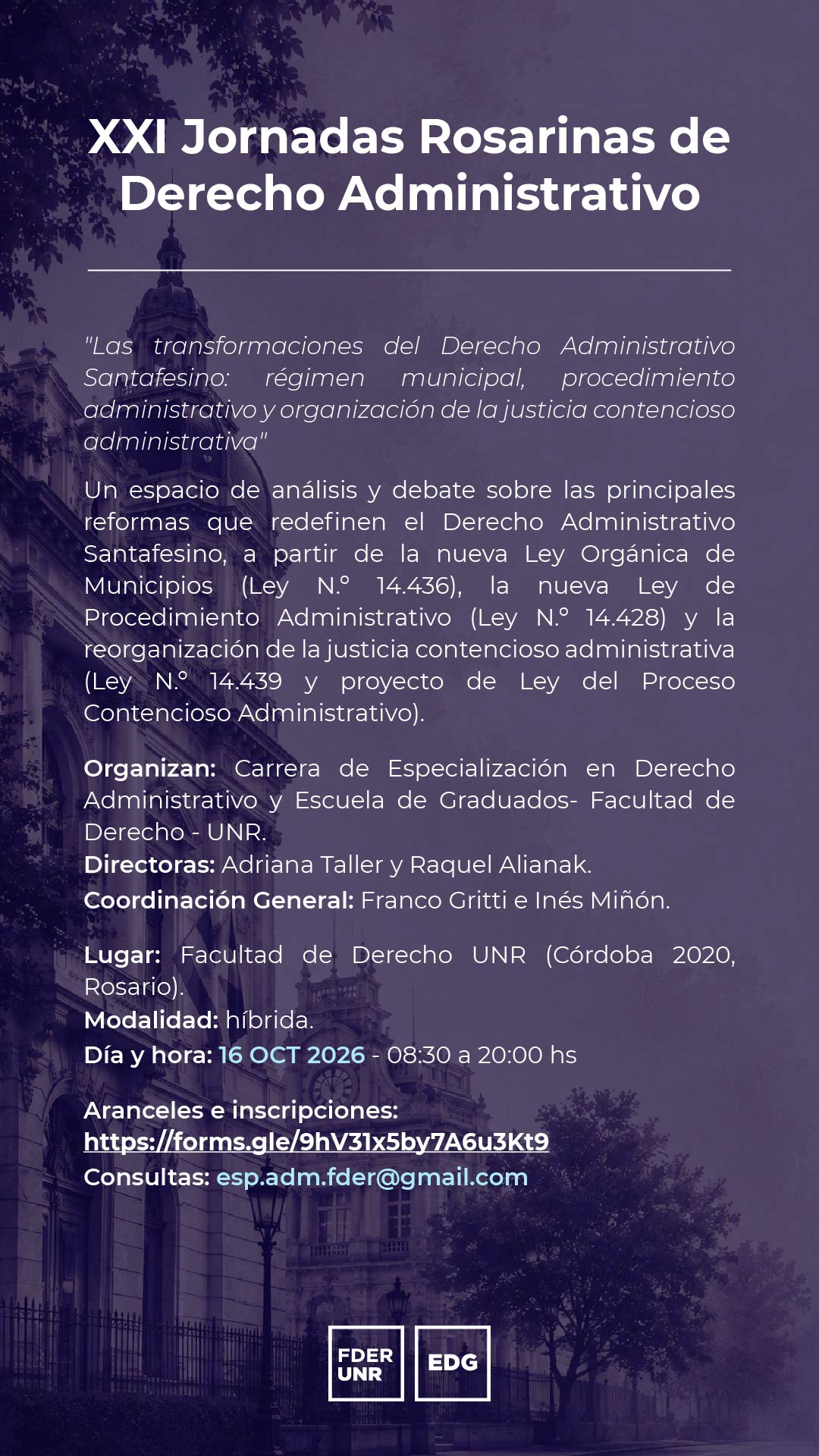 XXI Jornadas Rosarinas de Derecho Administrativo

"Las transformaciones del Derecho Administrativo Santafesino: régimen municipal, procedimiento administrativo y organización de la justicia contencioso administrativa"

Un espacio de análisis y debate sobre las principales reformas que redefinen el Derecho Administrativo Santafesino, a partir de la nueva Ley Orgánica de Municipios (Ley N.° 14.436), la nueva Ley de Procedimiento Administrativo (Ley N.° 14.428) y la reorganización de la justicia contencioso administrativa (Ley N.° 14.439 y proyecto de Ley del Proceso Contencioso Administrativo).

Organizan: Carrera de Especialización en Derecho Administrativo y Escuela de Graduados- Facultad de Derecho - UNR.
Directoras: Adriana Taller y Raquel Alianak.
Coordinación General: Franco Gritti e Inés Miñón.

Lugar: Facultad de Derecho UNR (Córdoba 2020, Rosario).
Modalidad: híbrida.
Día y hora: 16 OCT 2026 - 08:30 a 20:00 hs

Aranceles e inscripciones:
https://forms.gle/9hV31x5by7A6u3Kt9
Consultas: esp.adm.fder@gmail.com

FDER UNR
EDG